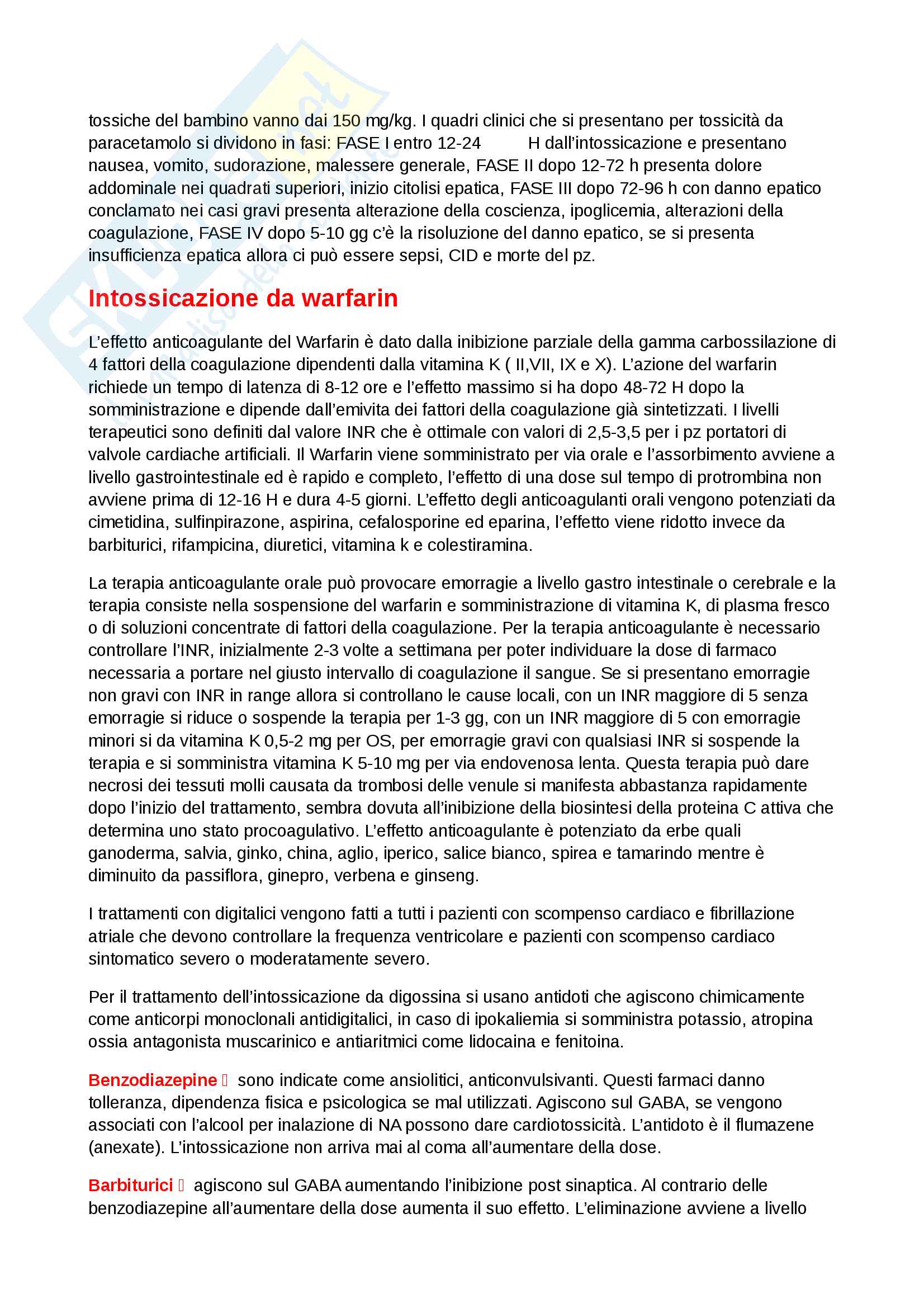 tossiche del bambino vanno dai 150 mg/kg. I quadri clinici che si presentano per tossicità da paracetamolo si dividono in fasi: FASE I entro 12-24 H dall'intossicazione e presentano nausea, vomito, sudorazione, malessere generale, FASE II dopo 12-72 h presenta dolore addominale nei quadrati superiori, inizio citolisi epatica, FASE III dopo 72-96 h con danno epatico conclamato nei casi gravi presenta alterazione della coscienza, ipoglicemia, alterazioni della coagulazione, FASE IV dopo 5-10 gg c'è la risoluzione del danno epatico, se si presenta insufficienza epatica allora ci può essere sepsi, CID e morte del pz.

Intossicazione da warfarin

L'effetto anticoagulante del Warfarin è dato dalla inibizione parziale della gamma carbossilazione di 4 fattori della coagulazione dipendenti dalla vitamina K ( II,VII, IX e X). L'azione del warfarin richiede un tempo di latenza di 8-12 ore e l'effetto massimo si ha dopo 48-72 H dopo la somministrazione e dipende dall'emivita dei fattori della coagulazione già sintetizzati. I livelli terapeutici sono definiti dal valore INR che è ottimale con valori di 2,5-3,5 per i pz portatori di valvole cardiache artificiali. Il Warfarin viene somministrato per via orale e l'assorbimento avviene a livello gastrointestinale ed è rapido e completo, l'effetto di una dose sul tempo di protrombina non avviene prima di 12-16 H e dura 4-5 giorni. L'effetto degli anticoagulanti orali vengono potenziati da cimetidina, sulfinpirazone, aspirina, cefalosporine ed eparina, l'effetto viene ridotto invece da barbiturici, rifampicina, diuretici, vitamina k e colestiramina.

La terapia anticoagulante orale può provocare emorragie a livello gastro intestinale o cerebrale e la terapia consiste nella sospensione del warfarin e somministrazione di vitamina K, di plasma fresco o di soluzioni concentrate di fattori della coagulazione. Per la terapia anticoagulante è necessario controllare l'INR, inizialmente 2-3 volte a settimana per poter individuare la dose di farmaco necessaria a portare nel giusto intervallo di coagulazione il sangue. Se si presentano emorragie non gravi con INR in range allora si controllano le cause locali, con un INR maggiore di 5 senza emorragie si riduce o sospende la terapia per 1-3 gg, con un INR maggiore di 5 con emorragie minori si da vitamina K 0,5-2 mg per OS, per emorragie gravi con qualsiasi INR si sospende la terapia e si somministra vitamina K 5-10 mg per via endovenosa lenta. Questa terapia può dare necrosi dei tessuti molli causata da trombosi delle venule si manifesta abbastanza rapidamente dopo l'inizio del trattamento, sembra dovuta all'inibizione della biosintesi della proteina C attiva che determina uno stato procoagulativo. L'effetto anticoagulante è potenziato da erbe quali ganoderma, salvia, ginko, china, aglio, iperico, salice bianco, spirea e tamarindo mentre è diminuito da passiflora, ginepro, verbena e ginseng.

I trattamenti con digitalici vengono fatti a tutti i pazienti con scompenso cardiaco e fibrillazione atriale che devono controllare la frequenza ventricolare e pazienti con scompenso cardiaco sintomatico severo o moderatamente severo.

Per il trattamento dell'intossicazione da digossina si usano antidoti che agiscono chimicamente come anticorpi monoclonali antidigitalici, in caso di ipokaliemia si somministra potassio, atropina ossia antagonista muscarinico e antiaritmici come lidocaina e fenitoina.

Benzodiazepine  sono indicate come ansiolitici, anticonvulsivanti. Questi farmaci danno tolleranza, dipendenza fisica e psicologica se mal utilizzati. Agiscono sul GABA, se vengono associati con l'alcool per inalazione di NA possono dare cardiotossicità. L'antidoto è il flumazene (anexate). L'intossicazione non arriva mai al coma all'aumentare della dose.

Barbiturici  agiscono sul GABA aumentando l'inibizione post sinaptica. Al contrario delle benzodiazepine all'aumentare della dose aumenta il suo effetto. L'eliminazione avviene a livello